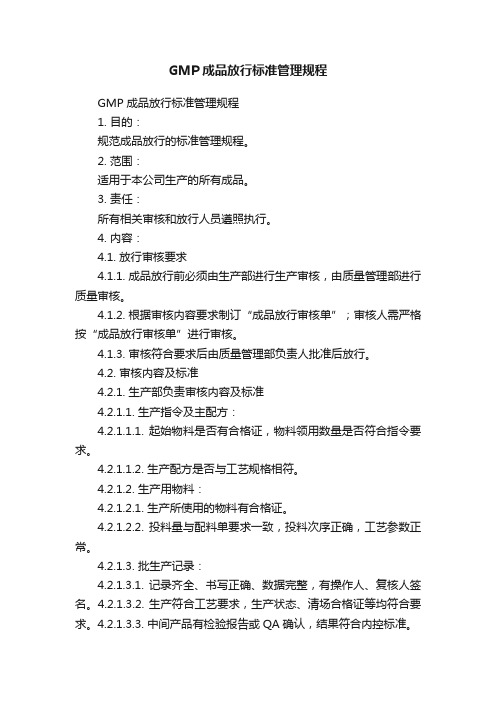 GMP成品放行标准管理规程

GMP 成品放行标准管理规程

1. 目的：

规范成品放行的标准管理规程。

2. 范围：

适用于本公司生产的所有成品。

3. 责任：

所有相关审核和放行人员遵照执行。

4. 内容：

4.1. 放行审核要求

4.1.1. 成品放行前必须由生产部进行生产审核，由质量管理部进行质量审核。

4.1.2. 根据审核内容要求制订“成品放行审核单”；审核人需严格按“成品放行审核单”进行审核。

4.1.3. 审核符合要求后由质量管理部负责人批准后放行。

4.2. 审核内容及标准

4.2.1. 生产部负责审核内容及标准

4.2.1.1. 生产指令及主配方：

4.2.1.1.1. 起始物料是否有合格证，物料领用数量是否符合指令要求。

4.2.1.1.2. 生产配方是否与工艺规格相符。

4.2.1.2. 生产用物料：

4.2.1.2.1. 生产所使用的物料有合格证。

4.2.1.2.2. 投料量与配料单要求一致，投料次序正确，工艺参数正常。

4.2.1.3. 批生产记录：

4.2.1.3.1. 记录齐全、书写正确、数据完整，有操作人、复核人签名。4.2.1.3.2. 生产符合工艺要求，生产状态、清场合格证等均符合要求。4.2.1.3.3. 中间产品有检验报告或 QA 确认，结果符合内控标准。